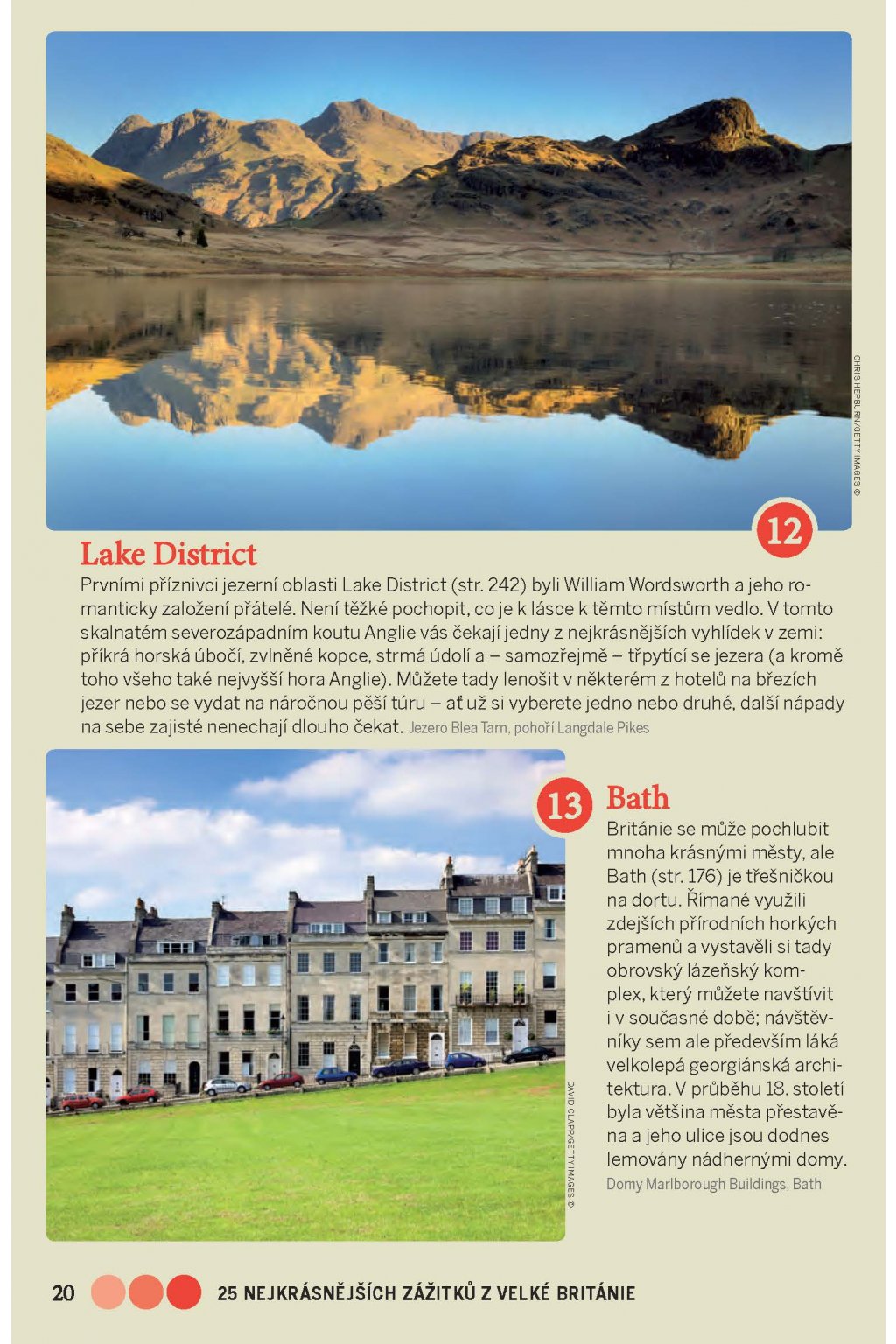 CHRIS HEPBURN/GETTY IMAGES ©

12

Lake District

Prvními příznivci jezerní oblasti Lake District (str. 242) byli William Wordsworth a jeho romanticky založení přátelé. Není těžké pochopit, co je k lásce k těmto místům vedlo. V tomto skalnatém severozápadním koutu Anglie vás čekají jedny z nejkrásnějších vyhlídek v zemi: příkrá horská úbočí, zvlněné kopce, strmá údolí a – samozřejmě – třpytící se jezera (a kromě toho všeho také nejvyšší hora Anglie). Můžete tady lenošit v některém z hotelů na březích jezer nebo se vydat na náročnou pěší túru – ať už si vyberete jedno nebo druhé, další nápady na sebe zajisté nenechají dlouho čekat. Jezero Blea Tarn, pohoří Langdale Pikes

DAVID CLAPP/GETTY IMAGES ©

13

Bath

Británie se může pochlubit mnoha krásnými městy, ale Bath (str. 176) je třešničkou na dortu. Římané využili zdejších přírodních horkých pramenů a vystavěli si tady obrovský lázeňský komplex, který můžete navštívit i v současné době; návštěvníky sem ale především láká velkolepá georgiánská architektura. V průběhu 18. století byla většina města přestavěna a jeho ulice jsou dodnes lemovány nádhernými domy. Domy Marlborough Buildings, Bath

20 25 NEJKRÁSNĚJŠÍCH ZÁŽITKŮ Z VELKÉ BRITÁNIE